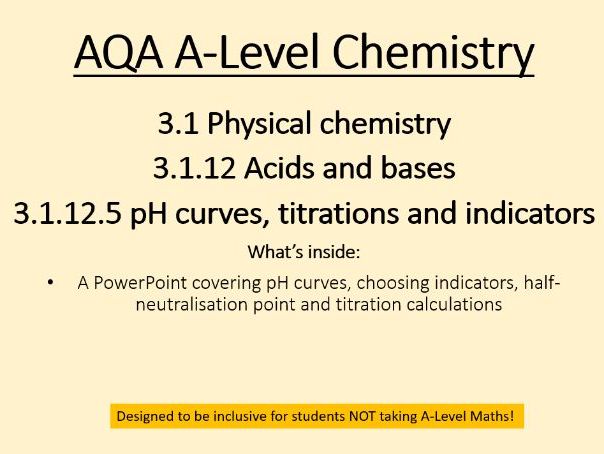 AQA A-Level Chemistry

3.1 Physical chemistry

3.1.12 Acids and bases

3.1.12.5 pH curves, titrations and indicators

What's inside:

• A PowerPoint covering pH curves, choosing indicators, half-neutralisation point and titration calculations

Designed to be inclusive for students NOT taking A-Level Maths!